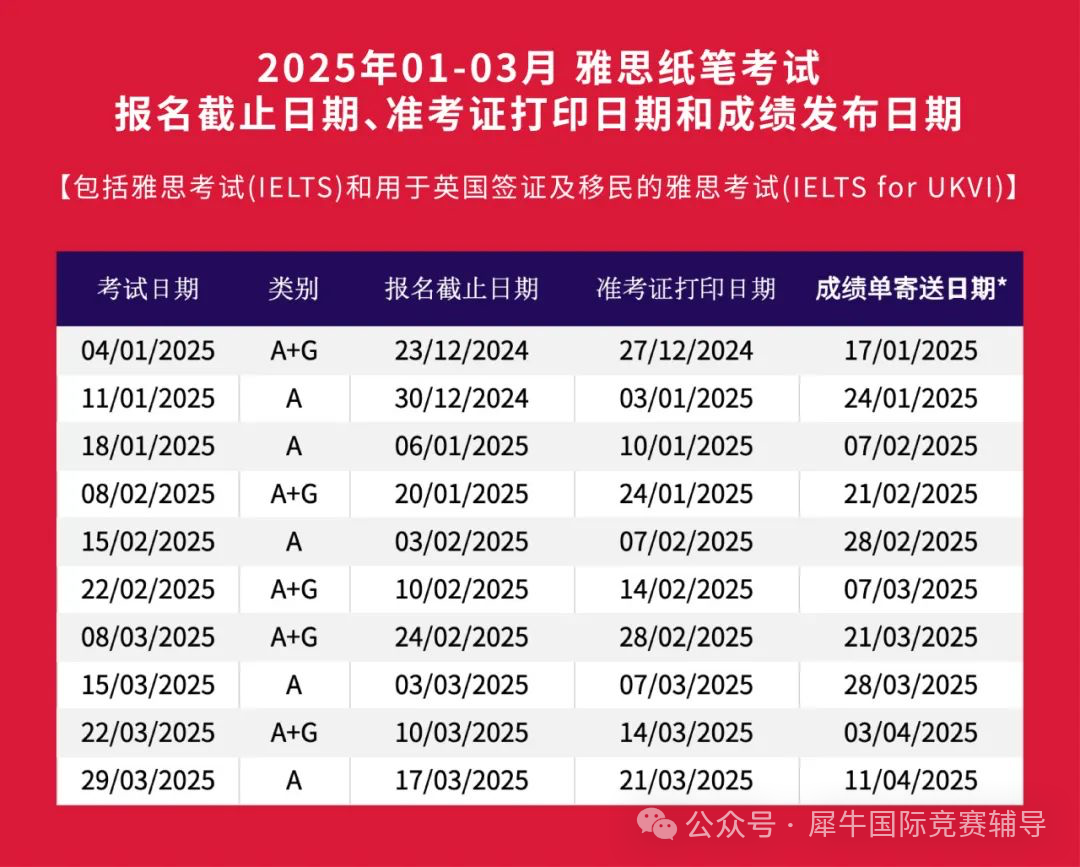 2025年01-03月 雅思纸笔考试
报名截止日期、准考证打印日期和成绩发布日期

【包括雅思考试(IELTS)和用于英国签证及移民的雅思考试(IELTS for UKVI)】

| 考试日期 | 类别 | 报名截止日期 | 准考证打印日期 | 成绩单寄送日期* |
|---|---|---|---|---|
| 04/01/2025 | A+G | 23/12/2024 | 27/12/2024 | 17/01/2025 |
| 11/01/2025 | A | 30/12/2024 | 03/01/2025 | 24/01/2025 |
| 18/01/2025 | A | 06/01/2025 | 10/01/2025 | 07/02/2025 |
| 08/02/2025 | A+G | 20/01/2025 | 24/01/2025 | 21/02/2025 |
| 15/02/2025 | A | 03/02/2025 | 07/02/2025 | 28/02/2025 |
| 22/02/2025 | A+G | 10/02/2025 | 14/02/2025 | 07/03/2025 |
| 08/03/2025 | A+G | 24/02/2025 | 28/02/2025 | 21/03/2025 |
| 15/03/2025 | A | 03/03/2025 | 07/03/2025 | 28/03/2025 |
| 22/03/2025 | A+G | 10/03/2025 | 14/03/2025 | 03/04/2025 |
| 29/03/2025 | A | 17/03/2025 | 21/03/2025 | 11/04/2025 |

公众号 · 犀牛国际竞赛辅导